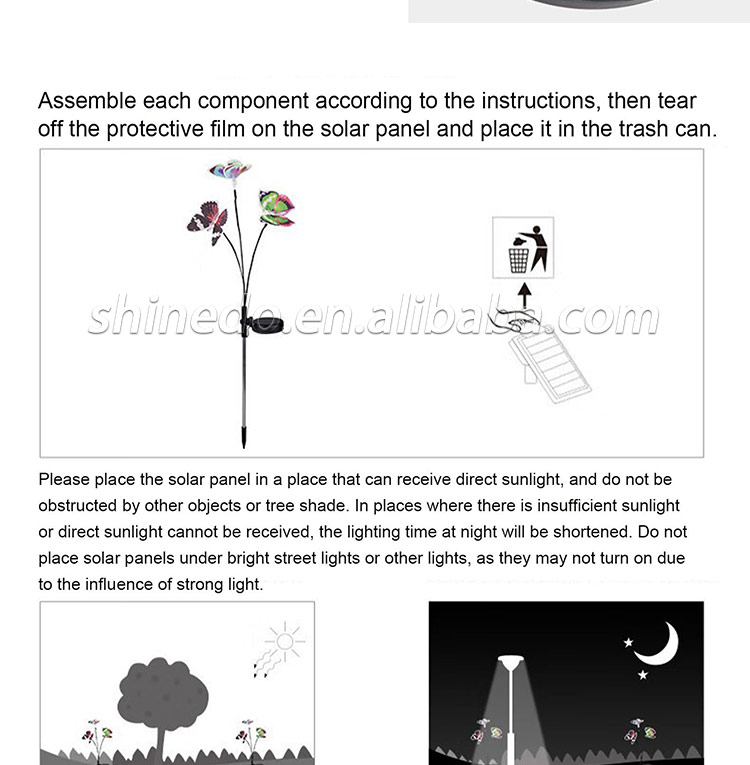 Assemble each component according to the instructions, then tear off the protective film on the solar panel and place it in the trash can.

shinedo.en.alibaba.com

Please place the solar panel in a place that can receive direct sunlight, and do not be obstructed by other objects or tree shade. In places where there is insufficient sunlight or direct sunlight cannot be received, the lighting time at night will be shortened. Do not place solar panels under bright street lights or other lights, as they may not turn on due to the influence of strong light.